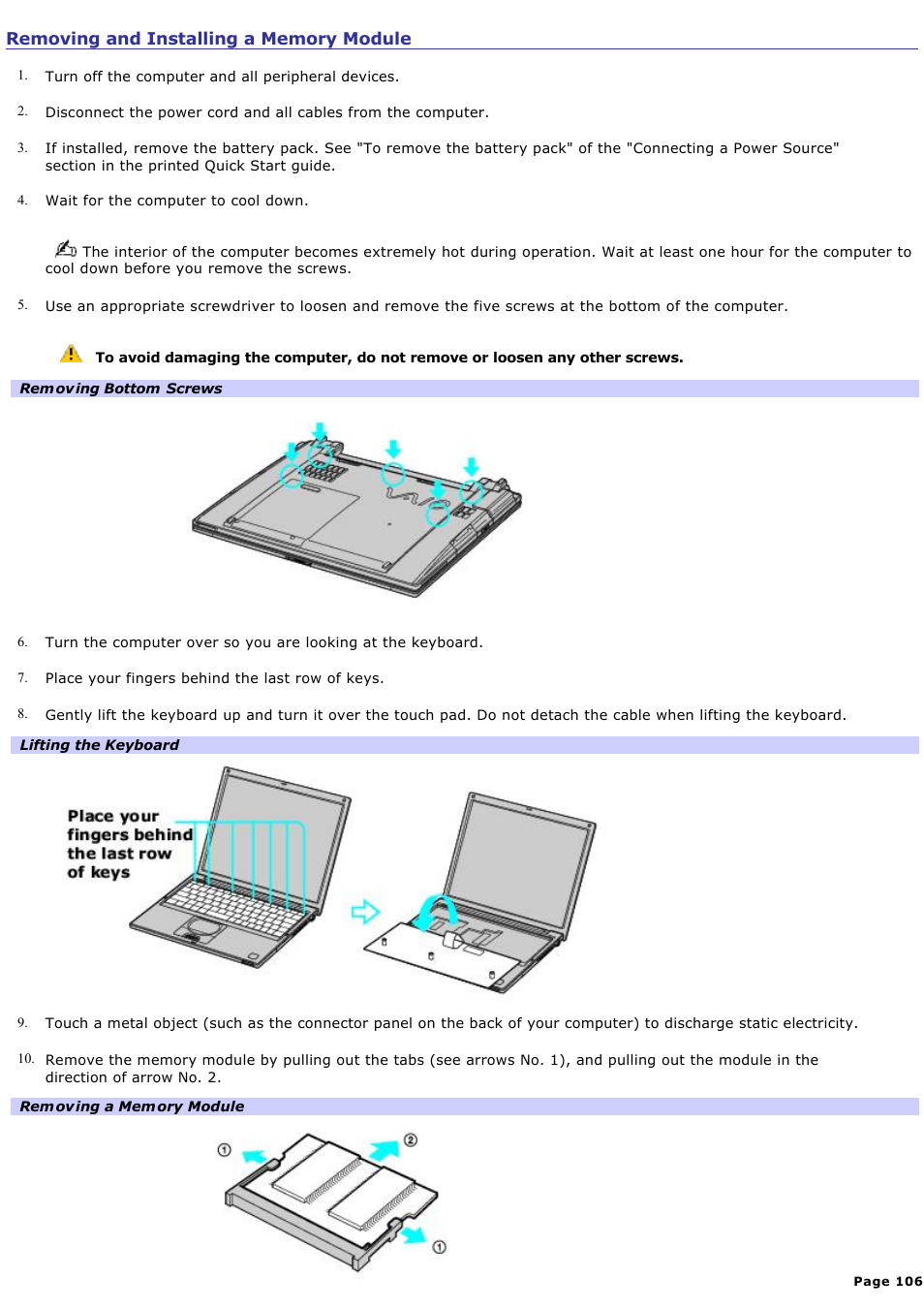 Removing and Installing a Memory Module

1. Turn off the computer and all peripheral devices.

2. Disconnect the power cord and all cables from the computer.

3. If installed, remove the battery pack. See "To remove the battery pack" of the "Connecting a Power Source" section in the printed Quick Start guide.

4. Wait for the computer to cool down.

The interior of the computer becomes extremely hot during operation. Wait at least one hour for the computer to cool down before you remove the screws.

5. Use an appropriate screwdriver to loosen and remove the five screws at the bottom of the computer.

To avoid damaging the computer, do not remove or loosen any other screws.

Removing Bottom Screws

6. Turn the computer over so you are looking at the keyboard.

7. Place your fingers behind the last row of keys.

8. Gently lift the keyboard up and turn it over the touch pad. Do not detach the cable when lifting the keyboard.

Lifting the Keyboard

Place your fingers behind the last row of keys

9. Touch a metal object (such as the connector panel on the back of your computer) to discharge static electricity.

10. Remove the memory module by pulling out the tabs (see arrows No. 1), and pulling out the module in the direction of arrow No. 2.

Removing a Memory Module

①
②
①

Page 106